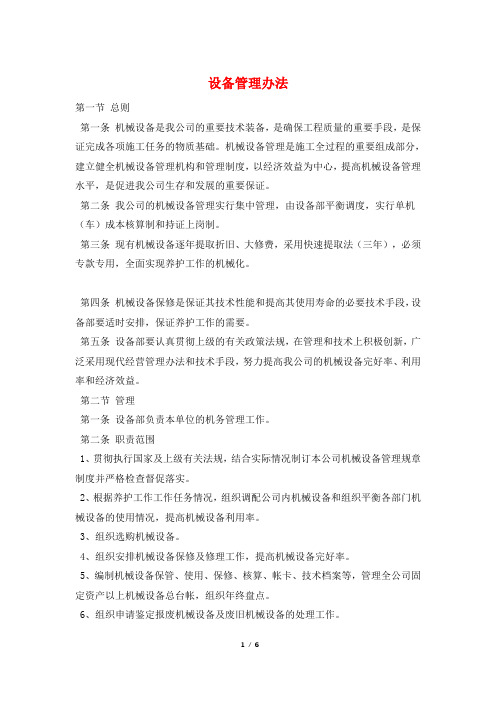 设备管理办法

第一节 总则

第一条 机械设备是我公司的重要技术装备，是确保工程质量的重要手段，是保证完成各项施工任务的物质基础。机械设备管理是施工全过程的重要组成部分，建立健全机械设备管理机构和管理制度，以经济效益为中心，提高机械设备管理水平，是促进我公司生存和发展的重要保证。

第二条 我公司的机械设备管理实行集中管理，由设备部平衡调度，实行单机（车）成本核算制和持证上岗制。

第三条 现有机械设备逐年提取折旧、大修费，采用快速提取法（三年），必须专款专用，全面实现养护工作的机械化。

第四条 机械设备保修是保证其技术性能和提高其使用寿命的必要技术手段，设备部要适时安排，保证养护工作的需要。

第五条 设备部要认真贯彻上级的有关政策法规，在管理和技术上积极创新，广泛采用现代经营管理办法和技术手段，努力提高我公司的机械设备完好率、利用率和经济效益。

第二节 管理

第一条 设备部负责本单位的机务管理工作。

第二条 职责范围

1、贯彻执行国家及上级有关法规，结合实际情况制订本公司机械设备管理规章制度并严格检查督促落实。

2、根据养护工作工作任务情况，组织调配公司内机械设备和组织平衡各部门机械设备的使用情况，提高机械设备利用率。

3、组织选购机械设备。

4、组织安排机械设备保修及修理工作，提高机械设备完好率。

5、编制机械设备保管、使用、保修、核算、帐卡、技术档案等，管理全公司固定资产以上机械设备总台帐，组织年终盘点。

6、组织申请鉴定报废机械设备及废旧机械设备的处理工作。

1 / 6